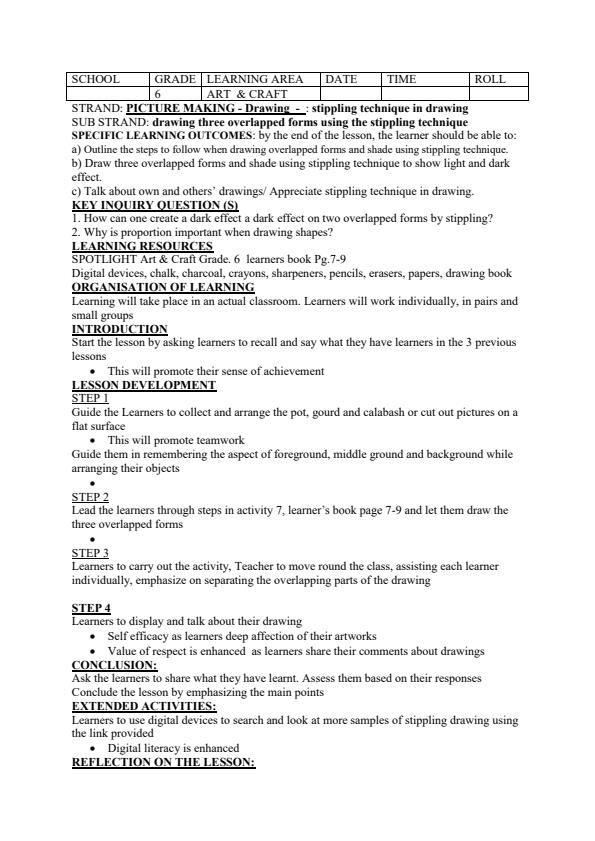 | SCHOOL | GRADE | LEARNING AREA | DATE | TIME | ROLL |
|---|---|---|---|---|---|
| | 6 | ART & CRAFT | | | |

STRAND: PICTURE MAKING - Drawing - : stippling technique in drawing
SUB STRAND: drawing three overlapped forms using the stippling technique
SPECIFIC LEARNING OUTCOMES: by the end of the lesson, the learner should be able to:
a) Outline the steps to follow when drawing overlapped forms and shade using stippling technique.
b) Draw three overlapped forms and shade using stippling technique to show light and dark effect.
c) Talk about own and others' drawings/ Appreciate stippling technique in drawing.
KEY INQUIRY QUESTION (S)
1. How can one create a dark effect a dark effect on two overlapped forms by stippling?
2. Why is proportion important when drawing shapes?
LEARNING RESOURCES
SPOTLIGHT Art & Craft Grade. 6 learners book Pg.7-9
Digital devices, chalk, charcoal, crayons, sharpeners, pencils, erasers, papers, drawing book
ORGANISATION OF LEARNING
Learning will take place in an actual classroom. Learners will work individually, in pairs and small groups
INTRODUCTION
Start the lesson by asking learners to recall and say what they have learners in the 3 previous lessons
• This will promote their sense of achievement
LESSON DEVELOPMENT
STEP 1
Guide the Learners to collect and arrange the pot, gourd and calabash or cut out pictures on a flat surface
• This will promote teamwork
Guide them in remembering the aspect of foreground, middle ground and background while arranging their objects
•
STEP 2
Lead the learners through steps in activity 7, learner's book page 7-9 and let them draw the three overlapped forms
•
STEP 3
Learners to carry out the activity, Teacher to move round the class, assisting each learner individually, emphasize on separating the overlapping parts of the drawing

STEP 4
Learners to display and talk about their drawing
• Self efficacy as learners deep affection of their artworks
• Value of respect is enhanced as learners share their comments about drawings
CONCLUSION:
Ask the learners to share what they have learnt. Assess them based on their responses
Conclude the lesson by emphasizing the main points
EXTENDED ACTIVITIES:
Learners to use digital devices to search and look at more samples of stippling drawing using the link provided
• Digital literacy is enhanced
REFLECTION ON THE LESSON: